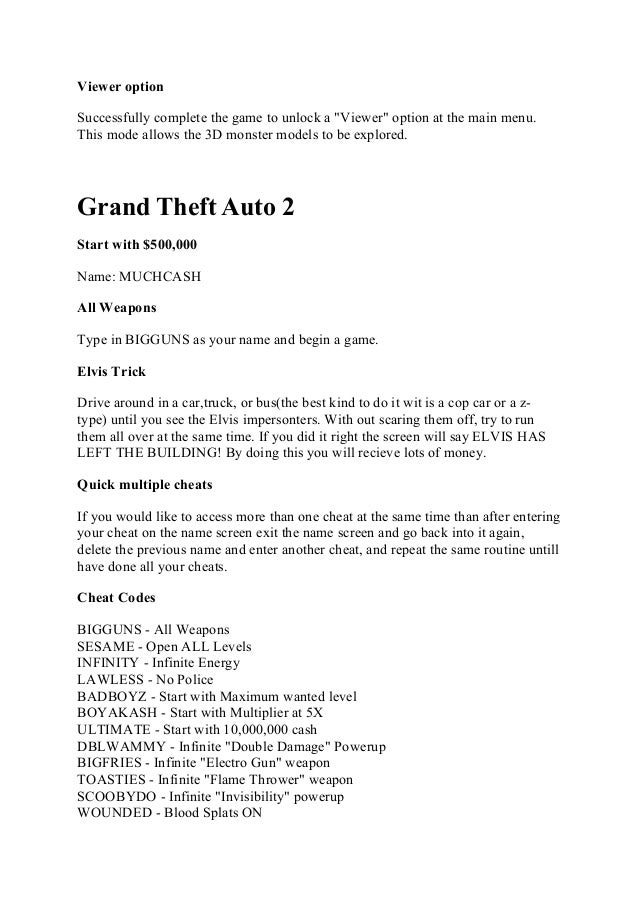 Viewer option

Successfully complete the game to unlock a "Viewer" option at the main menu. This mode allows the 3D monster models to be explored.

Grand Theft Auto 2

Start with $500,000

Name: MUCHCASH

All Weapons

Type in BIGGUNS as your name and begin a game.

Elvis Trick

Drive around in a car,truck, or bus(the best kind to do it wit is a cop car or a z-type) until you see the Elvis impersonters. With out scaring them off, try to run them all over at the same time. If you did it right the screen will say ELVIS HAS LEFT THE BUILDING! By doing this you will recieve lots of money.

Quick multiple cheats

If you would like to access more than one cheat at the same time than after entering your cheat on the name screen exit the name screen and go back into it again, delete the previous name and enter another cheat, and repeat the same routine untill have done all your cheats.

Cheat Codes

BIGGUNS - All Weapons
SESAME - Open ALL Levels
INFINITY - Infinite Energy
LAWLESS - No Police
BADBOYZ - Start with Maximum wanted level
BOYAKASH - Start with Multiplier at 5X
ULTIMATE - Start with 10,000,000 cash
DBLWAMMY - Infinite "Double Damage" Powerup
BIGFRIES - Infinite "Electro Gun" weapon
TOASTIES - Infinite "Flame Thrower" weapon
SCOOBYDO - Infinite "Invisibility" powerup
WOUNDED - Blood Splats ON